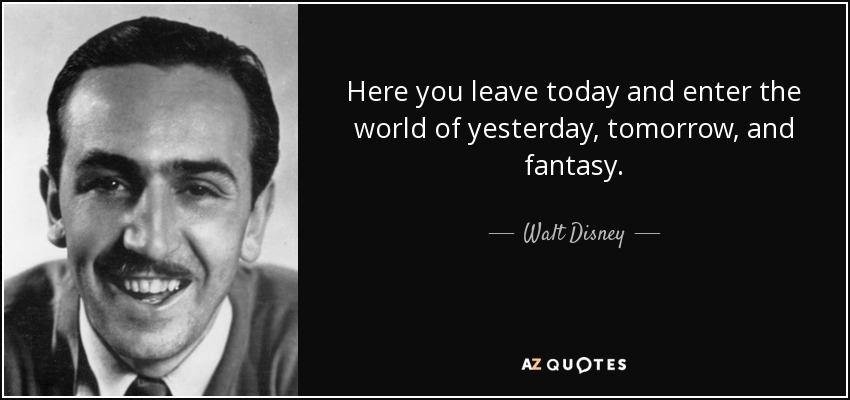 Here you leave today and enter the world of yesterday, tomorrow, and fantasy.

— Walt Disney —

AZ QUOTES